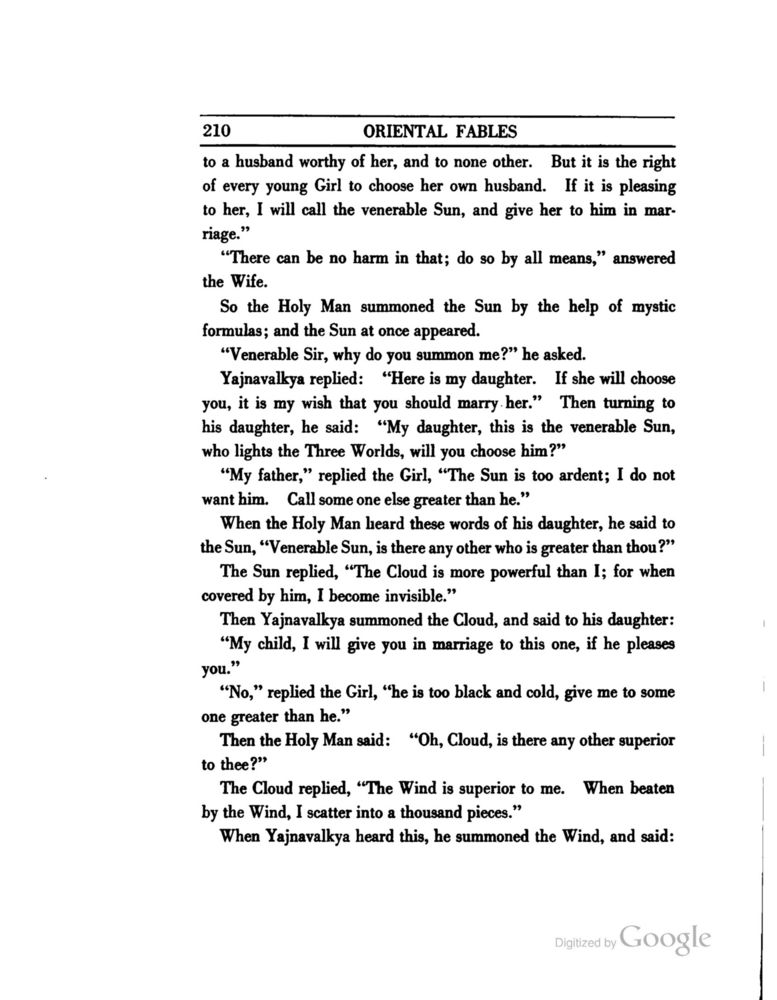 210 ORIENTAL FABLES

to a husband worthy of her, and to none other. But it is the right of every young Girl to choose her own husband. If it is pleasing to her, I will call the venerable Sun, and give her to him in marriage."

"There can be no harm in that; do so by all means," answered the Wife.

So the Holy Man summoned the Sun by the help of mystic formulas; and the Sun at once appeared.

"Venerable Sir, why do you summon me?" he asked.

Yajnavalkya replied: "Here is my daughter. If she will choose you, it is my wish that you should marry her." Then turning to his daughter, he said: "My daughter, this is the venerable Sun, who lights the Three Worlds, will you choose him?"

"My father," replied the Girl, "The Sun is too ardent; I do not want him. Call some one else greater than he."

When the Holy Man heard these words of his daughter, he said to the Sun, "Venerable Sun, is there any other who is greater than thou?"

The Sun replied, "The Cloud is more powerful than I; for when covered by him, I become invisible."

Then Yajnavalkya summoned the Cloud, and said to his daughter:

"My child, I will give you in marriage to this one, if he pleases you."

"No," replied the Girl, "he is too black and cold, give me to some one greater than he."

Then the Holy Man said: "Oh, Cloud, is there any other superior to thee?"

The Cloud replied, "The Wind is superior to me. When beaten by the Wind, I scatter into a thousand pieces."

When Yajnavalkya heard this, he summoned the Wind, and said:

Digitized by Google